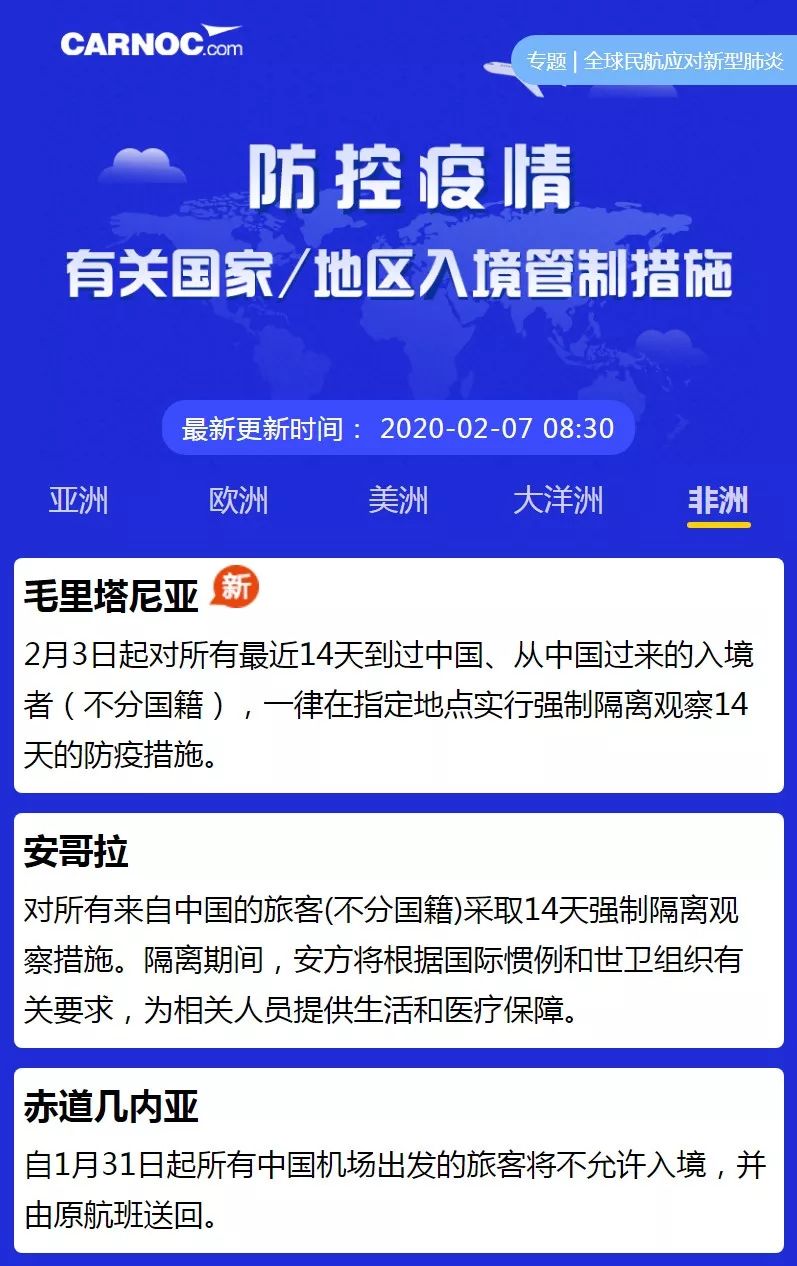 CARNOC.com

专题 | 全球民航应对新型肺炎

防控疫情
有关国家/地区入境管制措施

最新更新时间： 2020-02-07 08:30

亚洲 欧洲 美洲 大洋洲 非洲

毛里塔尼亚 新
2月3日起对所有最近14天到过中国、从中国过来的入境者（不分国籍），一律在指定地点实行强制隔离观察14天的防疫措施。

安哥拉
对所有来自中国的旅客(不分国籍)采取14天强制隔离观察措施。隔离期间，安方将根据国际惯例和世卫组织有关要求，为相关人员提供生活和医疗保障。

赤道几内亚
自1月31日起所有中国机场出发的旅客将不允许入境，并由原航班送回。